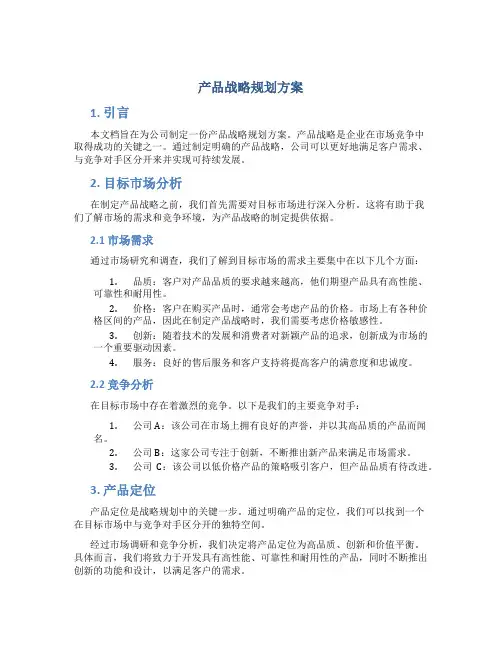 产品战略规划方案

1. 引言

本文档旨在为公司制定一份产品战略规划方案。产品战略是企业在市场竞争中取得成功的关键之一。通过制定明确的产品战略，公司可以更好地满足客户需求、与竞争对手区分开来并实现可持续发展。

2. 目标市场分析

在制定产品战略之前，我们首先需要对目标市场进行深入分析。这将有助于我们了解市场的需求和竞争环境，为产品战略的制定提供依据。

2.1 市场需求

通过市场研究和调查，我们了解到目标市场的需求主要集中在以下几个方面：

1. 品质：客户对产品品质的要求越来越高，他们期望产品具有高性能、可靠性和耐用性。
2. 价格：客户在购买产品时，通常会考虑产品的价格。市场上有各种价格区间的产品，因此在制定产品战略时，我们需要考虑价格敏感性。
3. 创新：随着技术的发展和消费者对新颖产品的追求，创新成为市场的一个重要驱动因素。
4. 服务：良好的售后服务和客户支持将提高客户的满意度和忠诚度。

2.2 竞争分析

在目标市场中存在着激烈的竞争。以下是我们的主要竞争对手：

1. 公司 A：该公司在市场上拥有良好的声誉，并以其高品质的产品而闻名。
2. 公司 B：这家公司专注于创新，不断推出新产品来满足市场需求。
3. 公司 C：该公司以低价格产品的策略吸引客户，但产品品质有待改进。

3. 产品定位

产品定位是战略规划中的关键一步。通过明确产品的定位，我们可以找到一个在目标市场中与竞争对手区分开的独特空间。

经过市场调研和竞争分析，我们决定将产品定位为高品质、创新和价值平衡。具体而言，我们将致力于开发具有高性能、可靠性和耐用性的产品，同时不断推出创新的功能和设计，以满足客户的需求。